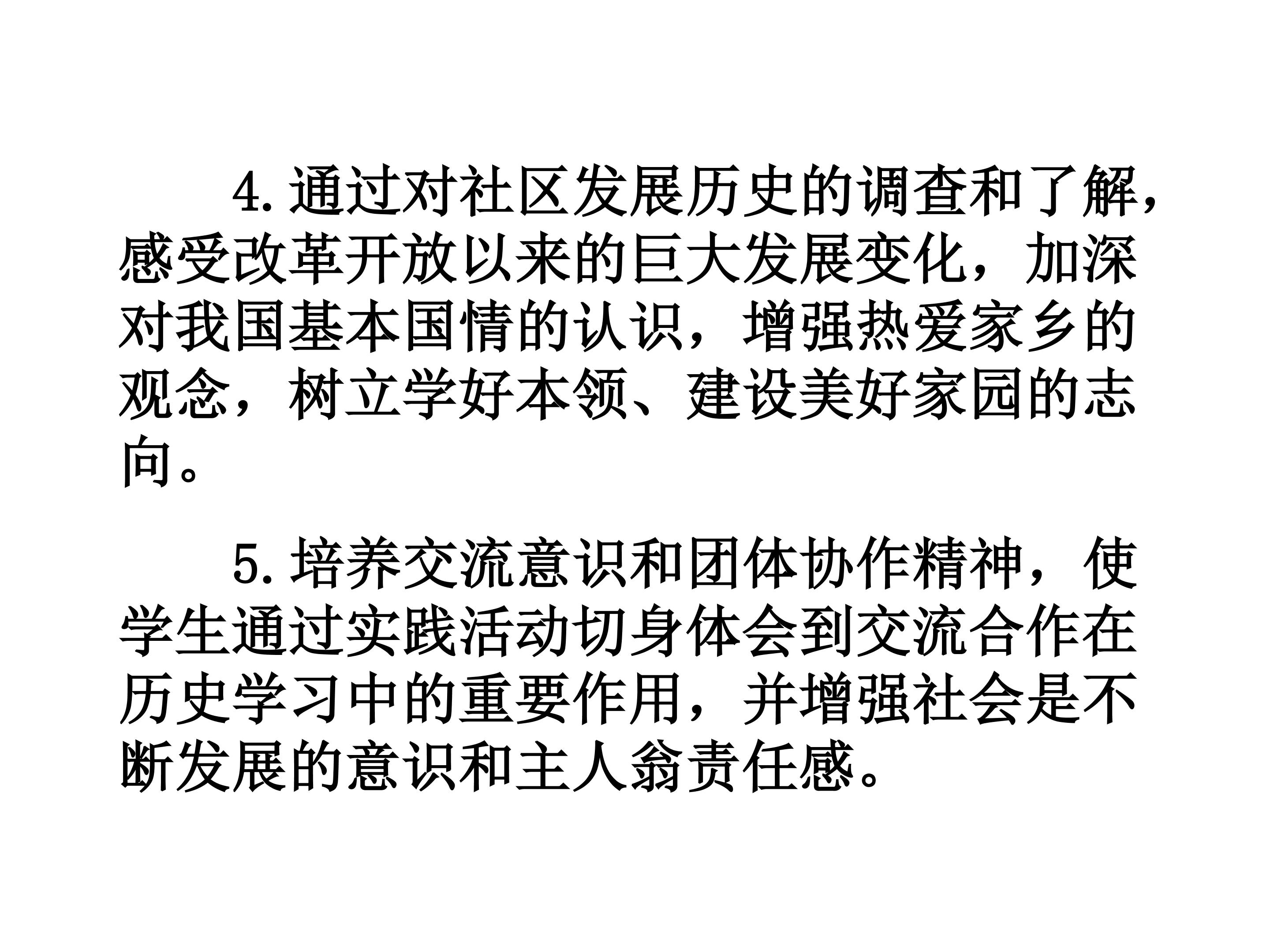 4.通过对社区发展历史的调查和了解，感受改革开放以来的巨大发展变化，加深对我国基本国情的认识，增强热爱家乡的观念，树立学好本领、建设美好家园的志向。

5.培养交流意识和团体协作精神，使学生通过实践活动切身体会到交流合作在历史学习中的重要作用，并增强社会是不断发展的意识和主人翁责任感。